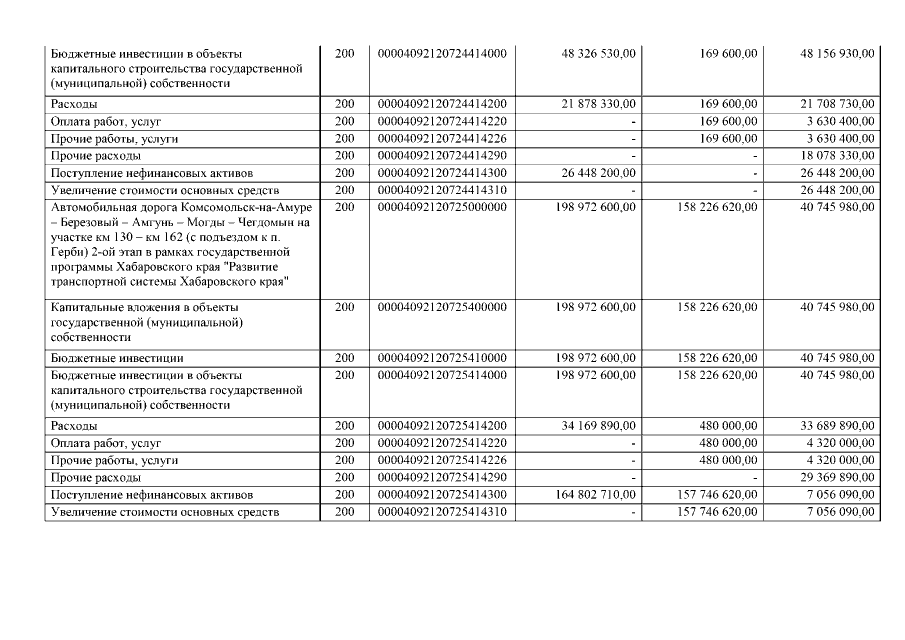 | Бюджетные инвестиции в объекты капитального строительства государственной (муниципальной) собственности | 200 | 00004092120724414000 | 48 326 530,00 | 169 600,00 | 48 156 930,00 |
|---|---|---|---|---|---|
| Расходы | 200 | 00004092120724414200 | 21 878 330,00 | 169 600,00 | 21 708 730,00 |
| Оплата работ, услуг | 200 | 00004092120724414220 | - | 169 600,00 | 3 630 400,00 |
| Прочие работы, услуги | 200 | 00004092120724414226 | - | 169 600,00 | 3 630 400,00 |
| Прочие расходы | 200 | 00004092120724414290 | - | - | 18 078 330,00 |
| Поступление нефинансовых активов | 200 | 00004092120724414300 | 26 448 200,00 | - | 26 448 200,00 |
| Увеличение стоимости основных средств | 200 | 00004092120724414310 | - | - | 26 448 200,00 |
| Автомобильная дорога Комсомольск-на-Амуре – Березовый – Амгунь – Могды – Чегдомын на участке км 130 – км 162 (с подъездом к п. Герби) 2-ой этап в рамках государственной программы Хабаровского края "Развитие транспортной системы Хабаровского края" | 200 | 00004092120725000000 | 198 972 600,00 | 158 226 620,00 | 40 745 980,00 |
| Капитальные вложения в объекты государственной (муниципальной) собственности | 200 | 00004092120725400000 | 198 972 600,00 | 158 226 620,00 | 40 745 980,00 |
| Бюджетные инвестиции | 200 | 00004092120725410000 | 198 972 600,00 | 158 226 620,00 | 40 745 980,00 |
| Бюджетные инвестиции в объекты капитального строительства государственной (муниципальной) собственности | 200 | 00004092120725414000 | 198 972 600,00 | 158 226 620,00 | 40 745 980,00 |
| Расходы | 200 | 00004092120725414200 | 34 169 890,00 | 480 000,00 | 33 689 890,00 |
| Оплата работ, услуг | 200 | 00004092120725414220 | - | 480 000,00 | 4 320 000,00 |
| Прочие работы, услуги | 200 | 00004092120725414226 | - | 480 000,00 | 4 320 000,00 |
| Прочие расходы | 200 | 00004092120725414290 | - | - | 29 369 890,00 |
| Поступление нефинансовых активов | 200 | 00004092120725414300 | 164 802 710,00 | 157 746 620,00 | 7 056 090,00 |
| Увеличение стоимости основных средств | 200 | 00004092120725414310 | - | 157 746 620,00 | 7 056 090,00 |